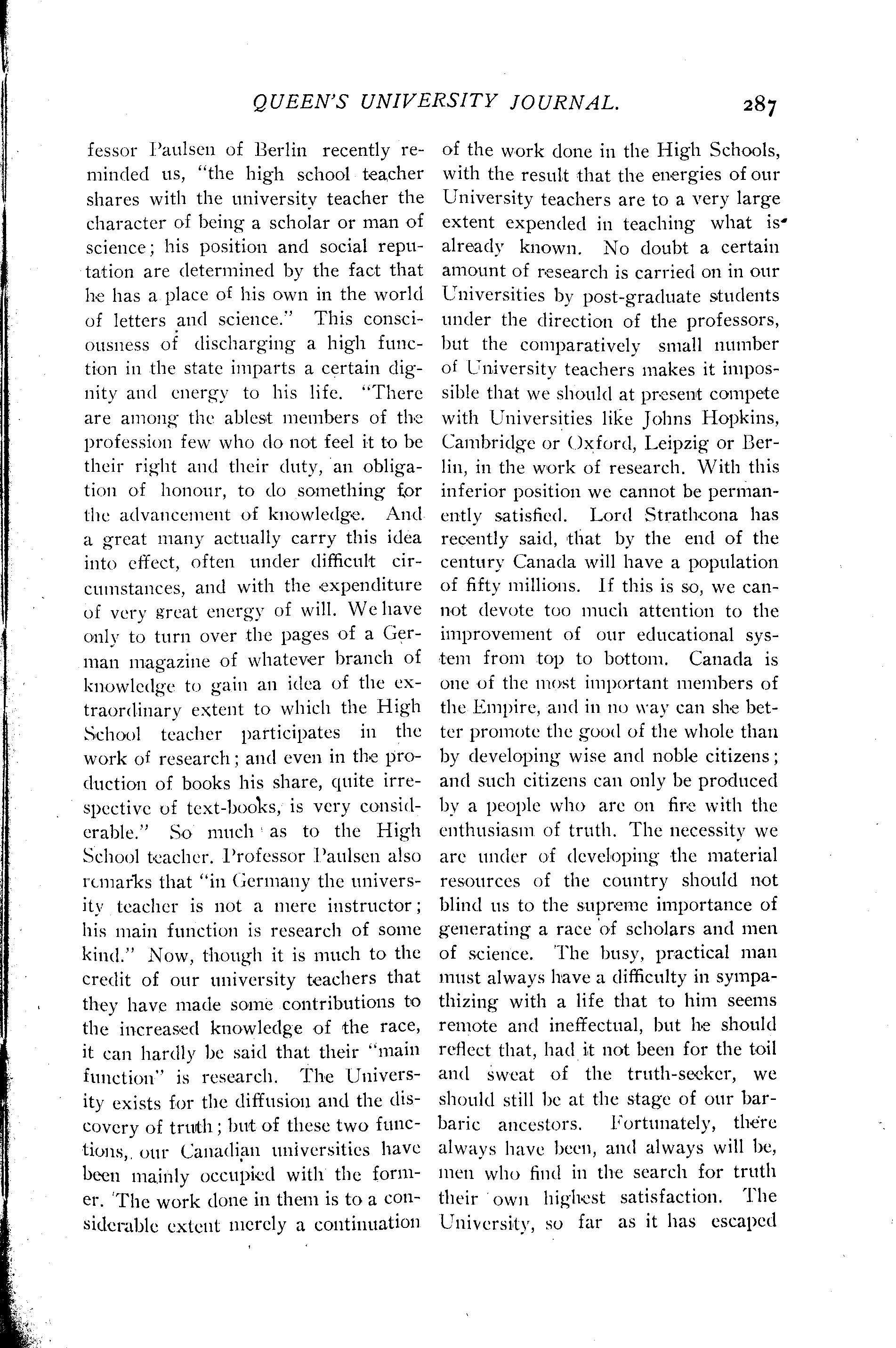 QUEEN'S UNIVERSITY JOURNAL. 287

fessor Paulsen of Berlin recently reminded us, "the high school teacher shares with the university teacher the character of being a scholar or man of science; his position and social reputation are determined by the fact that he has a place of his own in the world of letters and science." This consciousness of discharging a high function in the state imparts a certain dignity and energy to his life. "There are among the ablest members of the profession few who do not feel it to be their right and their duty, an obligation of honour, to do something for the advancement of knowledge. And a great many actually carry this idea into effect, often under difficult circumstances, and with the expenditure of very great energy of will. We have only to turn over the pages of a German magazine of whatever branch of knowledge to gain an idea of the extraordinary extent to which the High School teacher participates in the work of research; and even in the production of books his share, quite irrespective of text-books, is very considerable." So much as to the High School teacher. Professor Paulsen also remarks that "in Germany the university teacher is not a mere instructor; his main function is research of some kind." Now, though it is much to the credit of our university teachers that they have made some contributions to the increased knowledge of the race, it can hardly be said that their "main function" is research. The University exists for the diffusion and the discovery of truth; but of these two functions, our Canadian universities have been mainly occupied with the former. The work done in them is to a considerable extent merely a continuation of the work done in the High Schools, with the result that the energies of our University teachers are to a very large extent expended in teaching what is already known. No doubt a certain amount of research is carried on in our Universities by post-graduate students under the direction of the professors, but the comparatively small number of University teachers makes it impossible that we should at present compete with Universities like Johns Hopkins, Cambridge or Oxford, Leipzig or Berlin, in the work of research. With this inferior position we cannot be permanently satisfied. Lord Strathcona has recently said, that by the end of the century Canada will have a population of fifty millions. If this is so, we cannot devote too much attention to the improvement of our educational system from top to bottom. Canada is one of the most important members of the Empire, and in no way can she better promote the good of the whole than by developing wise and noble citizens; and such citizens can only be produced by a people who are on fire with the enthusiasm of truth. The necessity we are under of developing the material resources of the country should not blind us to the supreme importance of generating a race of scholars and men of science. The busy, practical man must always have a difficulty in sympathizing with a life that to him seems remote and ineffectual, but he should reflect that, had it not been for the toil and sweat of the truth-seeker, we should still be at the stage of our barbaric ancestors. Fortunately, there always have been, and always will be, men who find in the search for truth their own highest satisfaction. The University, so far as it has escaped